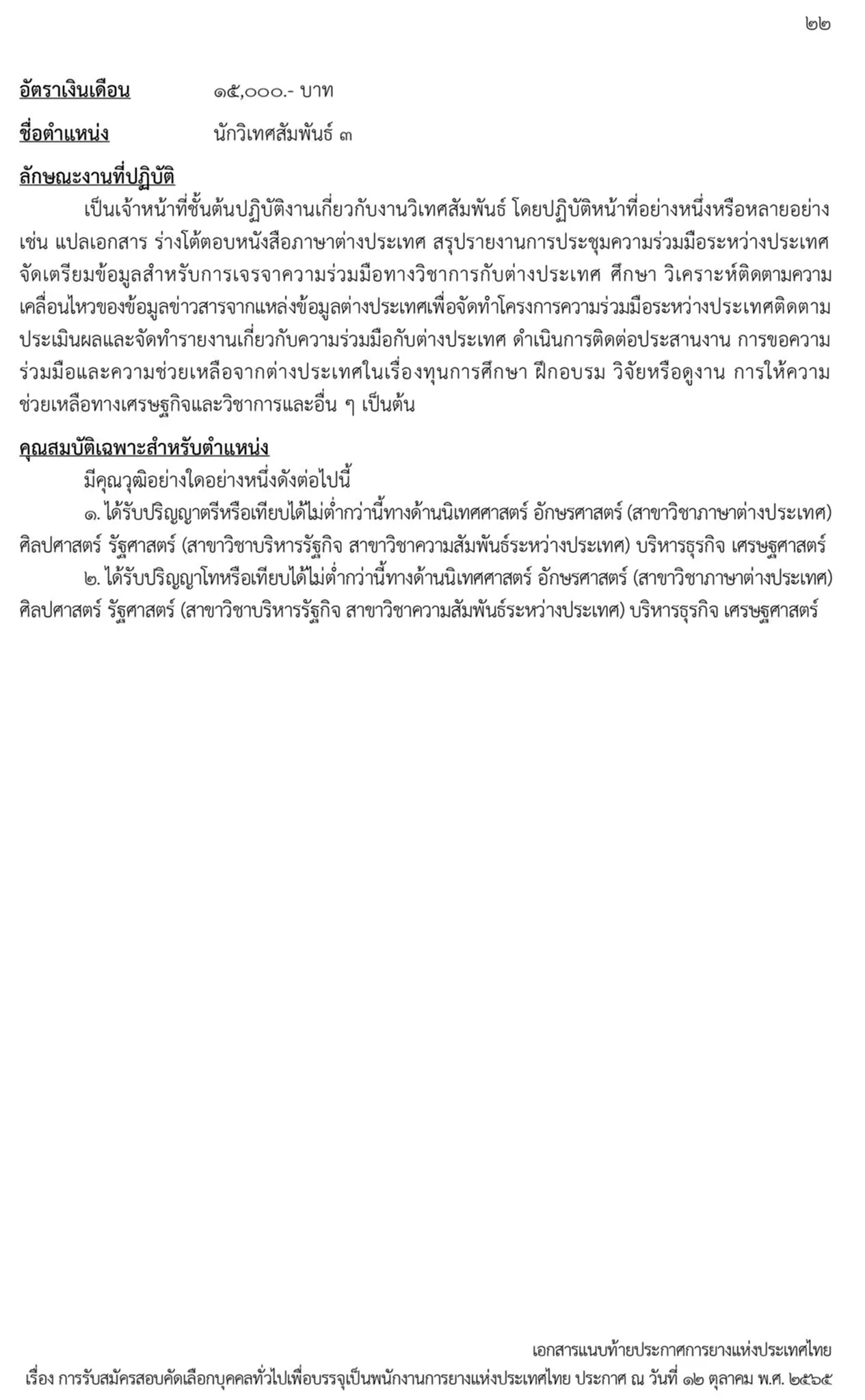 ๒๒

อัตราเงินเดือน ๑๕,๐๐๐.- บาท

ชื่อตำแหน่ง นักวิเทศสัมพันธ์ ๓

ลักษณะงานที่ปฏิบัติ

เป็นเจ้าหน้าที่ชั้นต้นปฏิบัติงานเกี่ยวกับงานวิเทศสัมพันธ์ โดยปฏิบัติหน้าที่อย่างหนึ่งหรือหลายอย่าง เช่น แปลเอกสาร ร่างโต้ตอบหนังสือภาษาต่างประเทศ สรุปรายงานการประชุมความร่วมมือระหว่างประเทศ จัดเตรียมข้อมูลสำหรับการเจรจาความร่วมมือทางวิชาการกับต่างประเทศ ศึกษา วิเคราะห์ติดตามความเคลื่อนไหวของข้อมูลข่าวสารจากแหล่งข้อมูลต่างประเทศเพื่อจัดทำโครงการความร่วมมือระหว่างประเทศติดตามประเมินผลและจัดทำรายงานเกี่ยวกับความร่วมมือกับต่างประเทศ ดำเนินการติดต่อประสานงาน การขอความร่วมมือและความช่วยเหลือจากต่างประเทศในเรื่องทุนการศึกษา ฝึกอบรม วิจัยหรือดูงาน การให้ความช่วยเหลือทางเศรษฐกิจและวิชาการและอื่น ๆ เป็นต้น

คุณสมบัติเฉพาะสำหรับตำแหน่ง

มีคุณวุฒิอย่างใดอย่างหนึ่งดังต่อไปนี้

๑. ได้รับปริญญาตรีหรือเทียบได้ไม่ต่ำกว่านี้ทางด้านนิเทศศาสตร์ อักษรศาสตร์ (สาขาวิชาภาษาต่างประเทศ) ศิลปศาสตร์ รัฐศาสตร์ (สาขาวิชาบริหารรัฐกิจ สาขาวิชาความสัมพันธ์ระหว่างประเทศ) บริหารธุรกิจ เศรษฐศาสตร์

๒. ได้รับปริญญาโทหรือเทียบได้ไม่ต่ำกว่านี้ทางด้านนิเทศศาสตร์ อักษรศาสตร์ (สาขาวิชาภาษาต่างประเทศ) ศิลปศาสตร์ รัฐศาสตร์ (สาขาวิชาบริหารรัฐกิจ สาขาวิชาความสัมพันธ์ระหว่างประเทศ) บริหารธุรกิจ เศรษฐศาสตร์

เอกสารแนบท้ายประกาศการยางแห่งประเทศไทย
เรื่อง การรับสมัครสอบคัดเลือกบุคคลทั่วไปเพื่อบรรจุเป็นพนักงานการยางแห่งประเทศไทย ประกาศ ณ วันที่ ๑๒ ตุลาคม พ.ศ. ๒๕๖๕